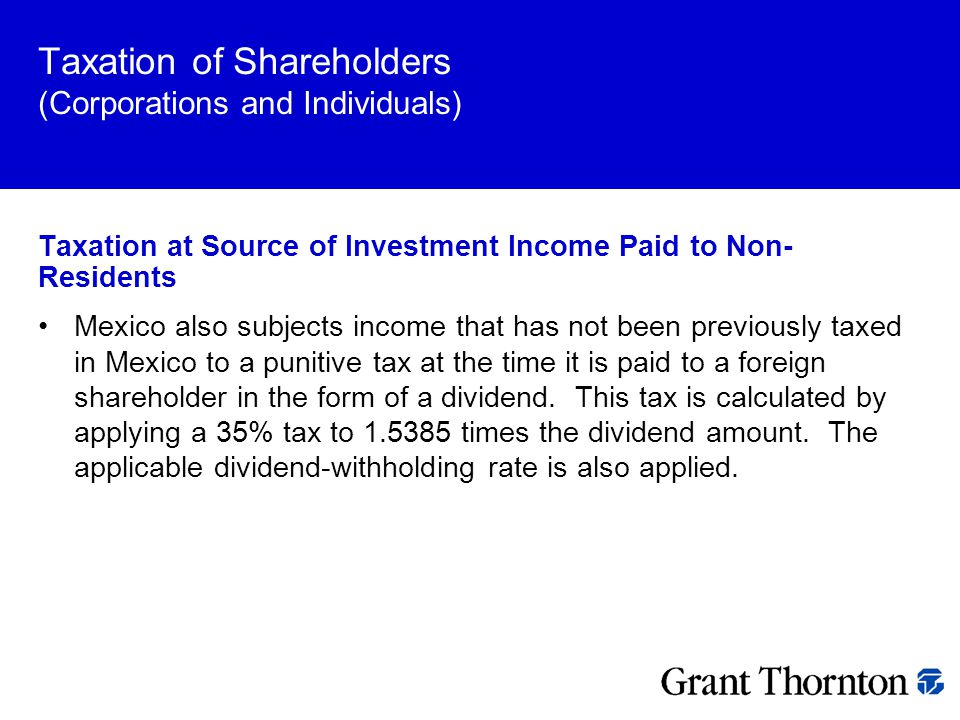 Taxation of Shareholders
(Corporations and Individuals)

Taxation at Source of Investment Income Paid to Non-Residents

• Mexico also subjects income that has not been previously taxed in Mexico to a punitive tax at the time it is paid to a foreign shareholder in the form of a dividend. This tax is calculated by applying a 35% tax to 1.5385 times the dividend amount. The applicable dividend-withholding rate is also applied.

Grant Thornton